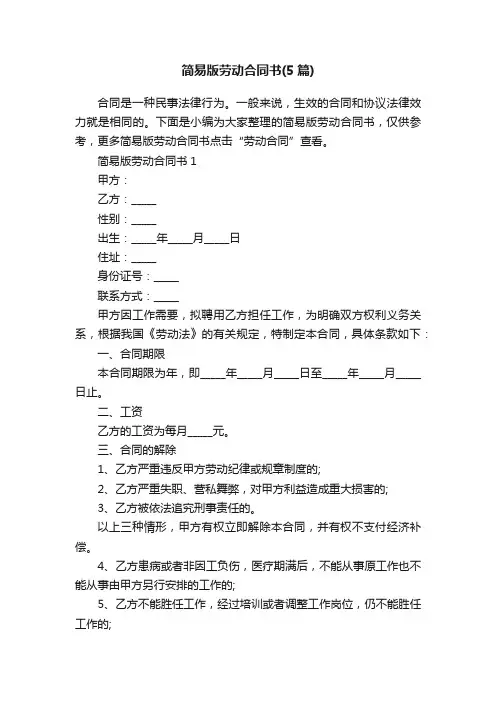 简易版劳动合同书(5 篇)

合同是一种民事法律行为。一般来说，生效的合同和协议法律效力就是相同的。下面是小编为大家整理的简易版劳动合同书，仅供参考，更多简易版劳动合同书点击“劳动合同”查看。

简易版劳动合同书 1

甲方：

乙方：_____

性别：_____

出生：_____年_____月_____日

住址：_____

身份证号：_____

联系方式：_____

甲方因工作需要，拟聘用乙方担任工作，为明确双方权利义务关系，根据我国《劳动法》的有关规定，特制定本合同，具体条款如下：

一、合同期限

本合同期限为年，即_____年_____月_____日至_____年_____月_____日止。

二、工资

乙方的工资为每月_____元。

三、合同的解除

1、乙方严重违反甲方劳动纪律或规章制度的;

2、乙方严重失职、营私舞弊，对甲方利益造成重大损害的;

3、乙方被依法追究刑事责任的。

以上三种情形，甲方有权立即解除本合同，并有权不支付经济补偿。

4、乙方患病或者非因工负伤，医疗期满后，不能从事原工作也不能从事由甲方另行安排的工作的;

5、乙方不能胜任工作，经过培训或者调整工作岗位，仍不能胜任工作的;